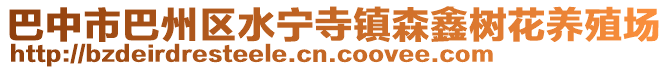 巴中市巴州区水宁寺镇森鑫树花养殖场
http://bzdeirdresteele.cn.coovee.com